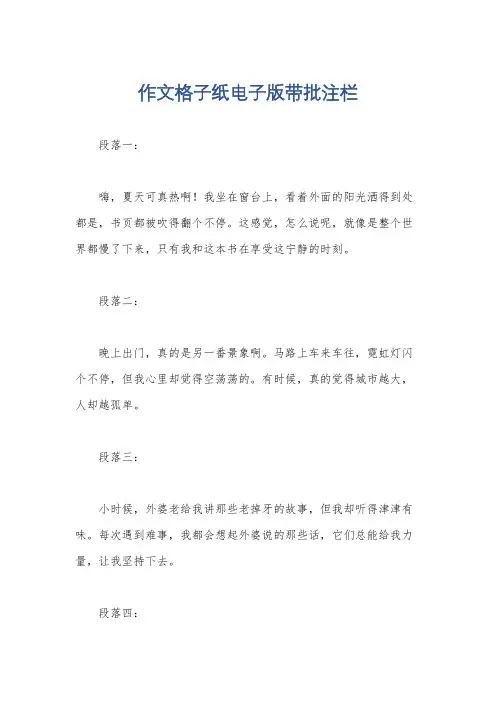 作文格子纸电子版带批注栏

段落一：

嗨，夏天可真热啊！我坐在窗台上，看着外面的阳光洒得到处都是，书页都被吹得翻个不停。这感觉，怎么说呢，就像是整个世界都慢了下来，只有我和这本书在享受这宁静的时刻。

段落二：

晚上出门，真的是另一番景象啊。马路上车来车往，霓虹灯闪个不停，但我心里却觉得空荡荡的。有时候，真的觉得城市越大，人却越孤单。

段落三：

小时候，外婆老给我讲那些老掉牙的故事，但我却听得津津有味。每次遇到难事，我都会想起外婆说的那些话，它们总能给我力量，让我坚持下去。

段落四：